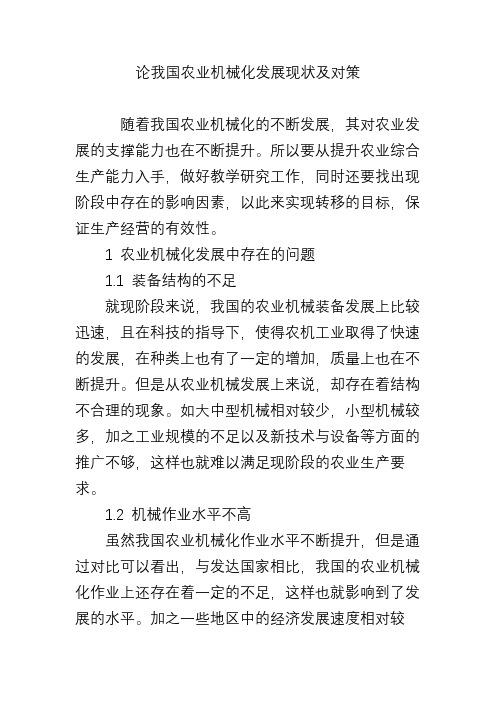 论我国农业机械化发展现状及对策

随着我国农业机械化的不断发展，其对农业发展的支撑能力也在不断提升。所以要从提升农业综合生产能力入手，做好教学研究工作，同时还要找出现阶段中存在的影响因素，以此来实现转移的目标，保证生产经营的有效性。

1 农业机械化发展中存在的问题

1.1 装备结构的不足

就现阶段来说，我国的农业机械装备发展上比较迅速，且在科技的指导下，使得农机工业取得了快速的发展，在种类上也有了一定的增加，质量上也在不断提升。但是从农业机械发展上来说，却存在着结构不合理的现象。如大中型机械相对较少，小型机械较多，加之工业规模的不足以及新技术与设备等方面的推广不够，这样也就难以满足现阶段的农业生产要求。

1.2 机械作业水平不高

虽然我国农业机械化作业水平不断提升，但是通过对比可以看出，与发达国家相比，我国的农业机械化作业上还存在着一定的不足，这样也就影响到了发展的水平。加之一些地区中的经济发展速度相对较